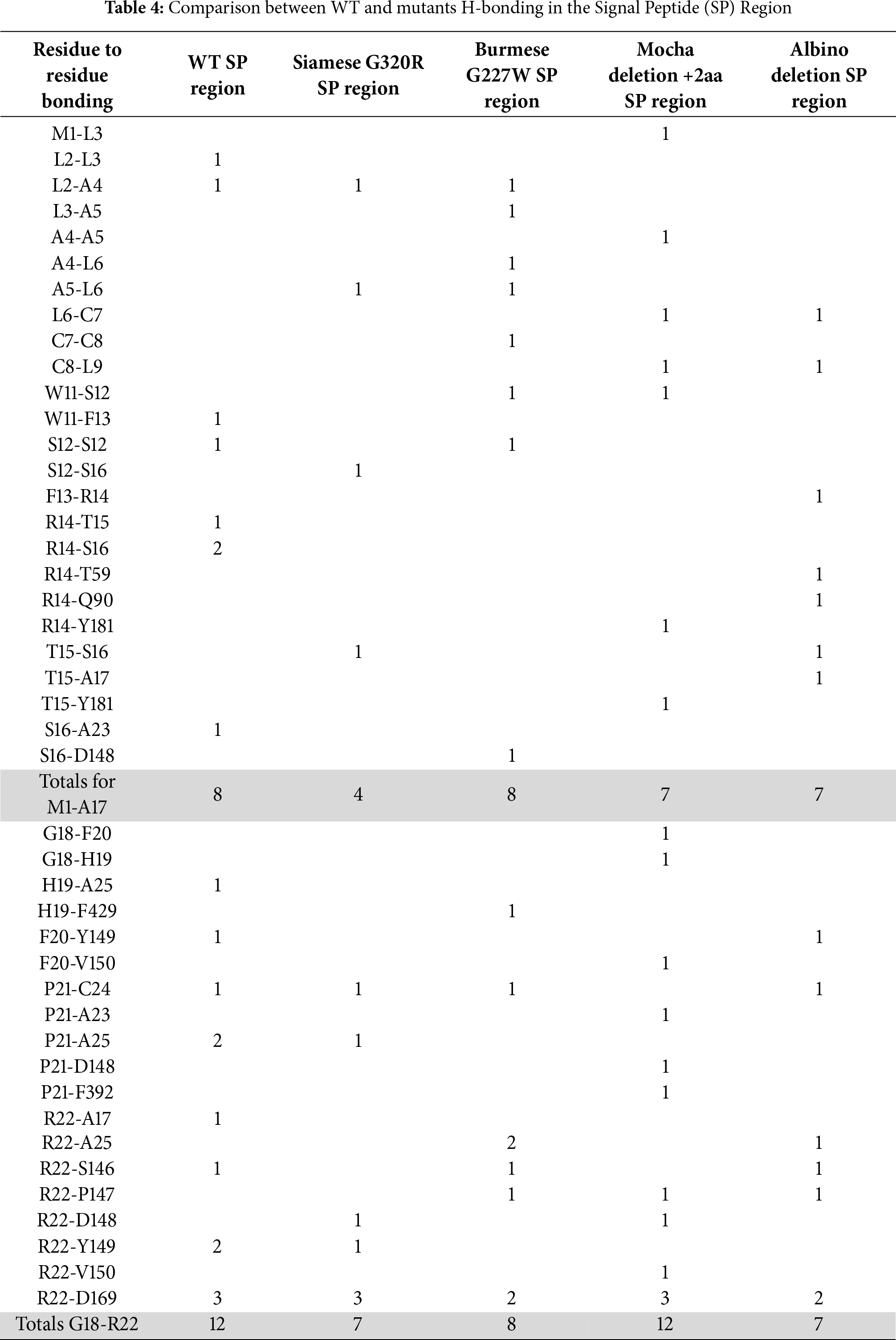 **Table 4:** Comparison between WT and mutants H-bonding in the Signal Peptide (SP) Region

| Residue to residue bonding | WT SP region | Siamese G320R SP region | Burmese G227W SP region | Mocha deletion +2aa SP region | Albino deletion SP region |
|---|---|---|---|---|---|
| M1-L3 | | | | 1 | |
| L2-L3 | 1 | | | | |
| L2-A4 | 1 | 1 | 1 | | |
| L3-A5 | | | 1 | | |
| A4-A5 | | | | 1 | |
| A4-L6 | | | 1 | | |
| A5-L6 | | 1 | 1 | | |
| L6-C7 | | | | 1 | 1 |
| C7-C8 | | | 1 | | |
| C8-L9 | | | | 1 | 1 |
| W11-S12 | | | 1 | 1 | |
| W11-F13 | 1 | | | | |
| S12-S12 | 1 | | 1 | | |
| S12-S16 | | 1 | | | |
| F13-R14 | | | | | 1 |
| R14-T15 | 1 | | | | |
| R14-S16 | 2 | | | | |
| R14-T59 | | | | | 1 |
| R14-Q90 | | | | | 1 |
| R14-Y181 | | | | 1 | |
| T15-S16 | | 1 | | | 1 |
| T15-A17 | | | | | 1 |
| T15-Y181 | | | | 1 | |
| S16-A23 | 1 | | | | |
| S16-D148 | | | 1 | | |
| Totals for M1-A17 | 8 | 4 | 8 | 7 | 7 |
| G18-F20 | | | | 1 | |
| G18-H19 | | | | 1 | |
| H19-A25 | 1 | | | | |
| H19-F429 | | | 1 | | |
| F20-Y149 | 1 | | | | 1 |
| F20-V150 | | | | 1 | |
| P21-C24 | 1 | 1 | 1 | | 1 |
| P21-A23 | | | | 1 | |
| P21-A25 | 2 | 1 | | | |
| P21-D148 | | | | 1 | |
| P21-F392 | | | | 1 | |
| R22-A17 | 1 | | | | |
| R22-A25 | | | 2 | | 1 |
| R22-S146 | 1 | | 1 | | 1 |
| R22-P147 | | | 1 | 1 | 1 |
| R22-D148 | | 1 | | 1 | |
| R22-Y149 | 2 | 1 | | | |
| R22-V150 | | | | 1 | |
| R22-D169 | 3 | 3 | 2 | 3 | 2 |
| Totals G18-R22 | 12 | 7 | 8 | 12 | 7 |